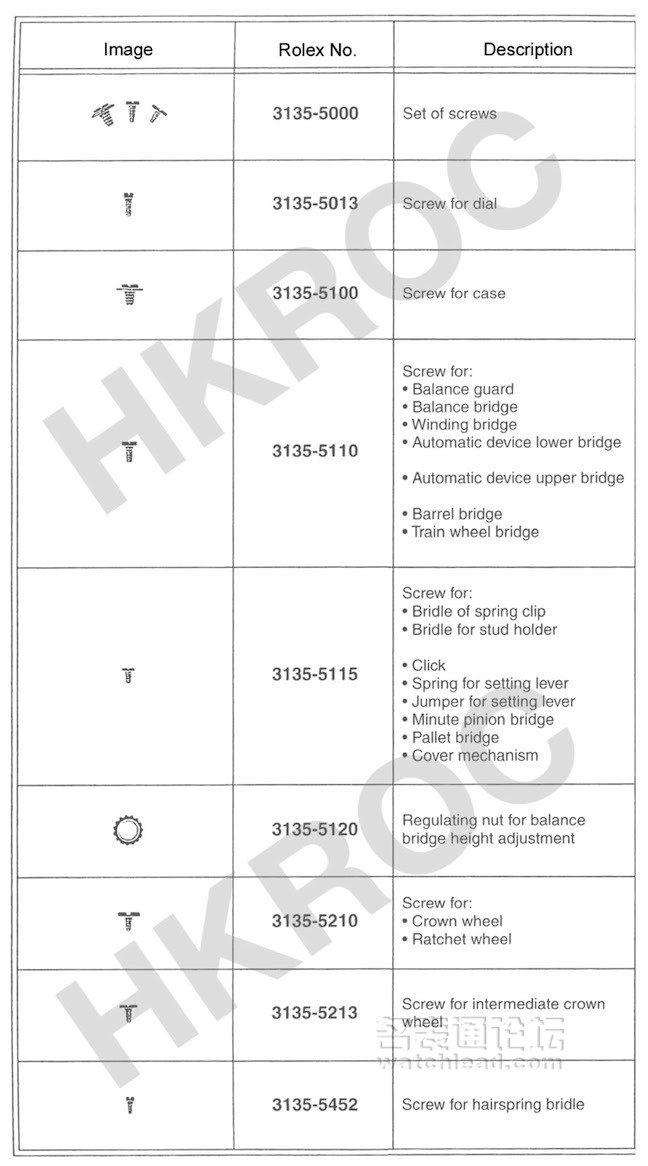 | Image | Rolex No. | Description |
|---|---|---|
| | 3135-5000 | Set of screws |
| | 3135-5013 | Screw for dial |
| | 3135-5100 | Screw for case |
| | 3135-5110 | Screw for: • Balance guard • Balance bridge • Winding bridge • Automatic device lower bridge • Automatic device upper bridge • Barrel bridge • Train wheel bridge |
| | 3135-5115 | Screw for: • Bridle of spring clip • Bridle for stud holder • Click • Spring for setting lever • Jumper for setting lever • Minute pinion bridge • Pallet bridge • Cover mechanism |
| | 3135-5120 | Regulating nut for balance bridge height adjustment |
| | 3135-5210 | Screw for: • Crown wheel • Ratchet wheel |
| | 3135-5213 | Screw for intermediate crown wheel |
| | 3135-5452 | Screw for hairspring bridle |

HKROC

HKROC

名表通论坛
watchlead.com